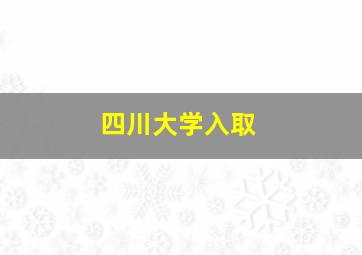 四川大学入取